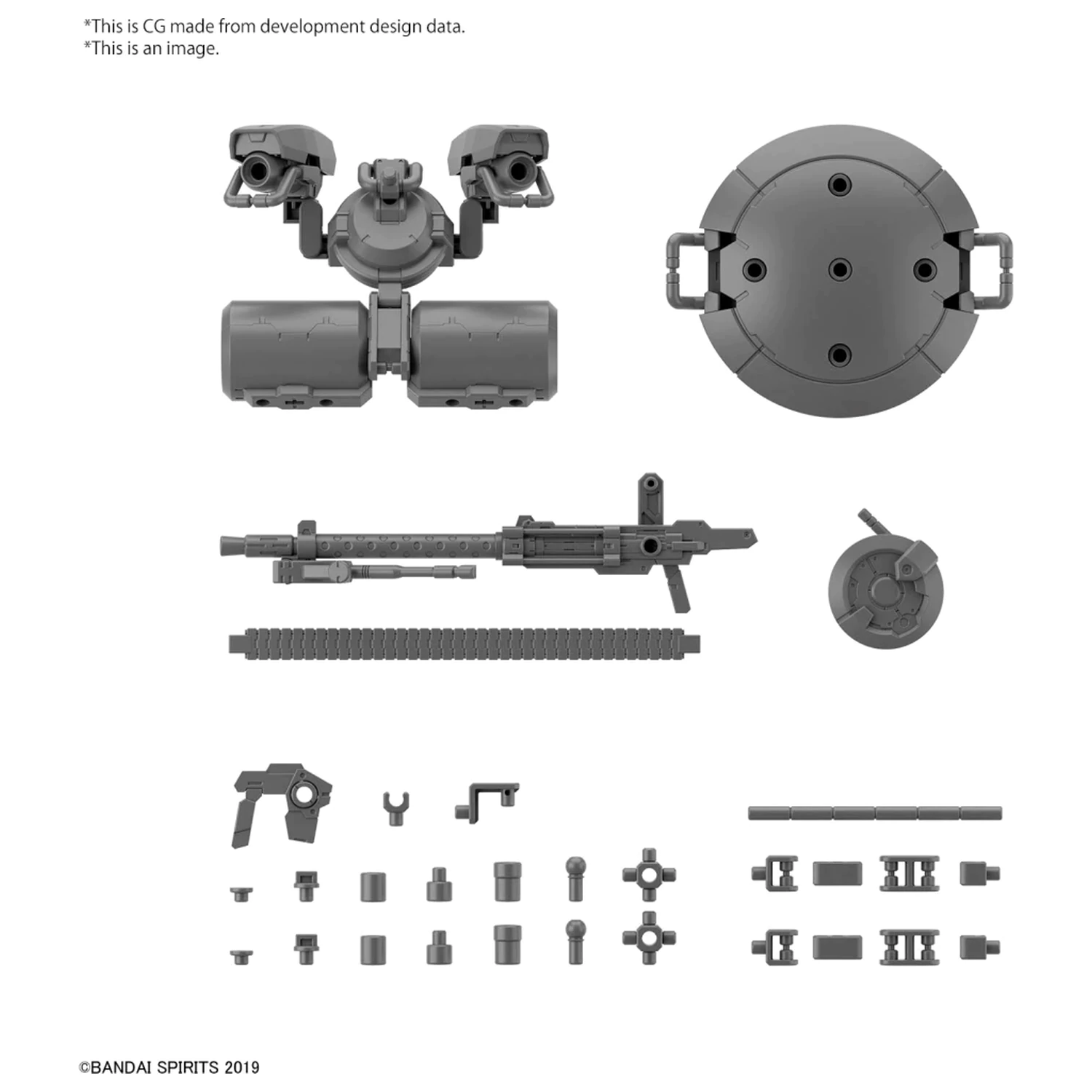 *This is CG made from development design data.
*This is an image.

©BANDAI SPIRITS 2019